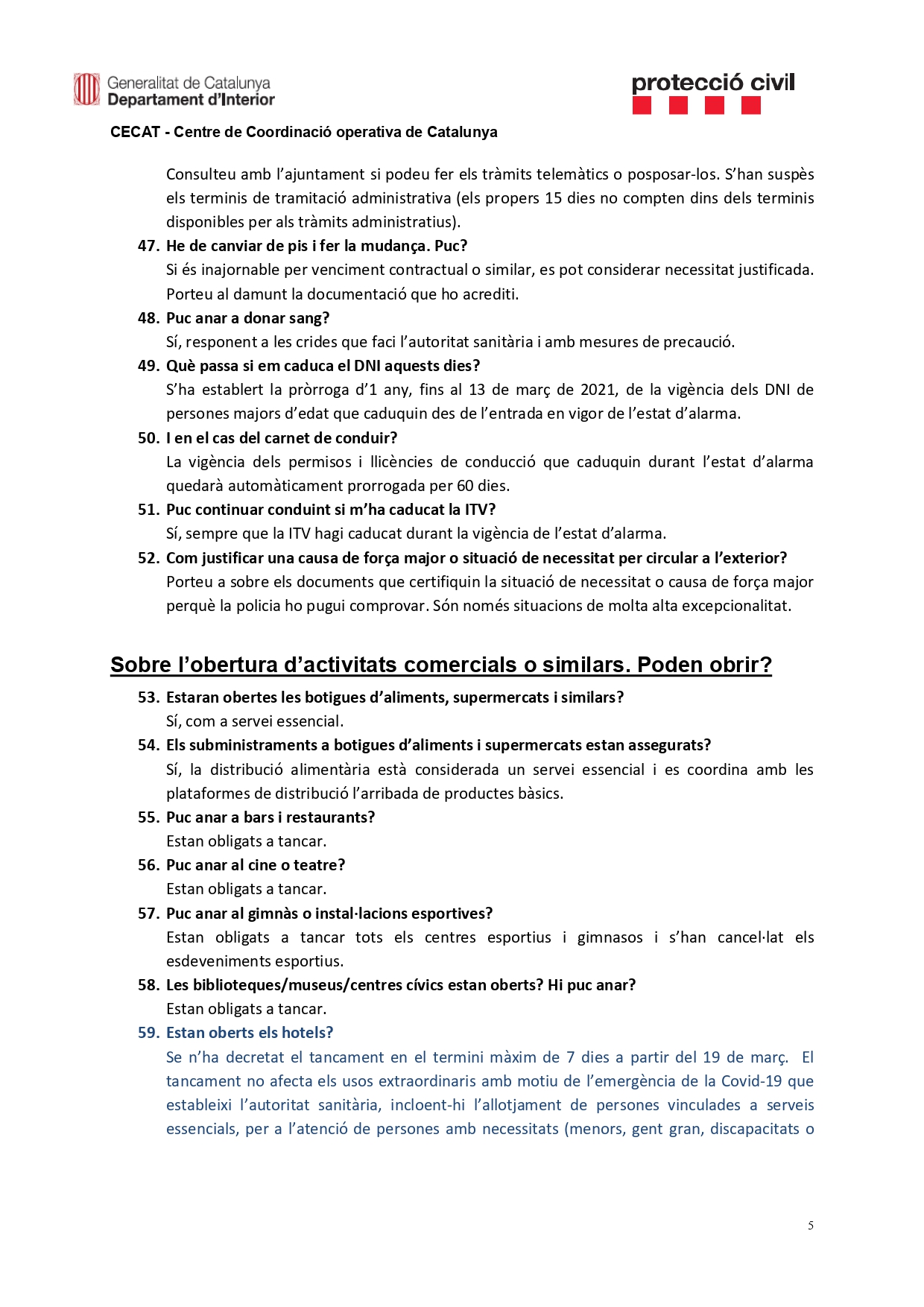 Generalitat de Catalunya
Departament d'Interior

protecció civil

CECAT - Centre de Coordinació operativa de Catalunya

Consulteu amb l'ajuntament si podeu fer els tràmits telemàtics o posposar-los. S'han suspès els terminis de tramitació administrativa (els propers 15 dies no compten dins dels terminis disponibles per als tràmits administratius).

47. He de canviar de pis i fer la mudança. Puc?
Si és inajornable per venciment contractual o similar, es pot considerar necessitat justificada. Porteu al damunt la documentació que ho acrediti.

48. Puc anar a donar sang?
Sí, responent a les crides que faci l'autoritat sanitària i amb mesures de precaució.

49. Què passa si em caduca el DNI aquests dies?
S'ha establert la pròrroga d'1 any, fins al 13 de març de 2021, de la vigència dels DNI de persones majors d'edat que caduquin des de l'entrada en vigor de l'estat d'alarma.

50. I en el cas del carnet de conduir?
La vigència dels permisos i llicències de conducció que caduquin durant l'estat d'alarma quedarà automàticament prorrogada per 60 dies.

51. Puc continuar conduint si m'ha caducat la ITV?
Sí, sempre que la ITV hagi caducat durant la vigència de l'estat d'alarma.

52. Com justificar una causa de força major o situació de necessitat per circular a l'exterior?
Porteu a sobre els documents que certifiquin la situació de necessitat o causa de força major perquè la policia ho pugui comprovar. Són només situacions de molta alta excepcionalitat.

Sobre l'obertura d'activitats comercials o similars. Poden obrir?

53. Estaran obertes les botigues d'aliments, supermercats i similars?
Sí, com a servei essencial.

54. Els subministraments a botigues d'aliments i supermercats estan assegurats?
Sí, la distribució alimentària està considerada un servei essencial i es coordina amb les plataformes de distribució l'arribada de productes bàsics.

55. Puc anar a bars i restaurants?
Estan obligats a tancar.

56. Puc anar al cine o teatre?
Estan obligats a tancar.

57. Puc anar al gimnàs o instal·lacions esportives?
Estan obligats a tancar tots els centres esportius i gimnasos i s'han cancel·lat els esdeveniments esportius.

58. Les biblioteques/museus/centres cívics estan oberts? Hi puc anar?
Estan obligats a tancar.

59. Estan oberts els hotels?
Se n'ha decretat el tancament en el termini màxim de 7 dies a partir del 19 de març. El tancament no afecta els usos extraordinaris amb motiu de l'emergència de la Covid-19 que estableixi l'autoritat sanitària, incloent-hi l'allotjament de persones vinculades a serveis essencials, per a l'atenció de persones amb necessitats (menors, gent gran, discapacitats o

5